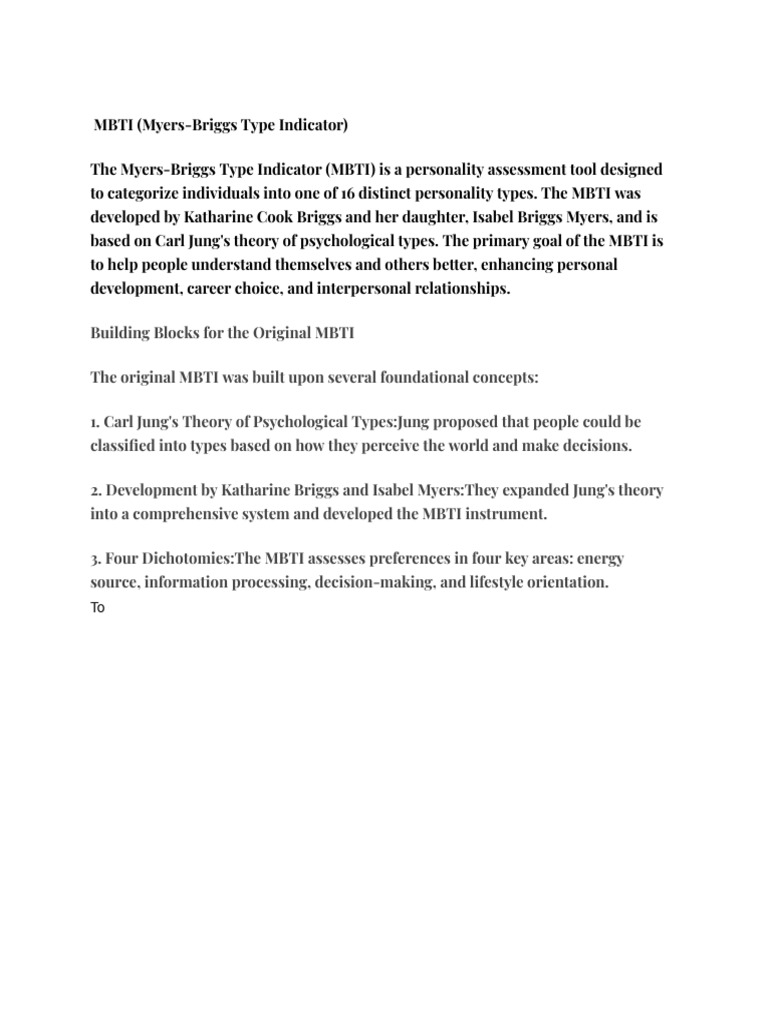 MBTI (Myers-Briggs Type Indicator)

The Myers-Briggs Type Indicator (MBTI) is a personality assessment tool designed to categorize individuals into one of 16 distinct personality types. The MBTI was developed by Katharine Cook Briggs and her daughter, Isabel Briggs Myers, and is based on Carl Jung's theory of psychological types. The primary goal of the MBTI is to help people understand themselves and others better, enhancing personal development, career choice, and interpersonal relationships.

Building Blocks for the Original MBTI

The original MBTI was built upon several foundational concepts:

1. Carl Jung's Theory of Psychological Types:Jung proposed that people could be classified into types based on how they perceive the world and make decisions.

2. Development by Katharine Briggs and Isabel Myers:They expanded Jung's theory into a comprehensive system and developed the MBTI instrument.

3. Four Dichotomies:The MBTI assesses preferences in four key areas: energy source, information processing, decision-making, and lifestyle orientation.
To